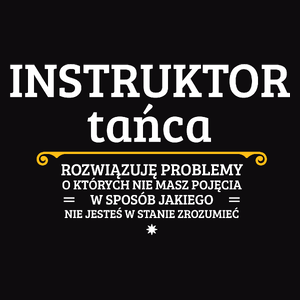 INSTRUKTOR
tańca

ROZWIĄZUJĘ PROBLEMY
O KTÓRYCH NIE MASZ POJĘCIA
W SPOSÓB JAKIEGO
NIE JESTEŚ W STANIE ZROZUMIEĆ